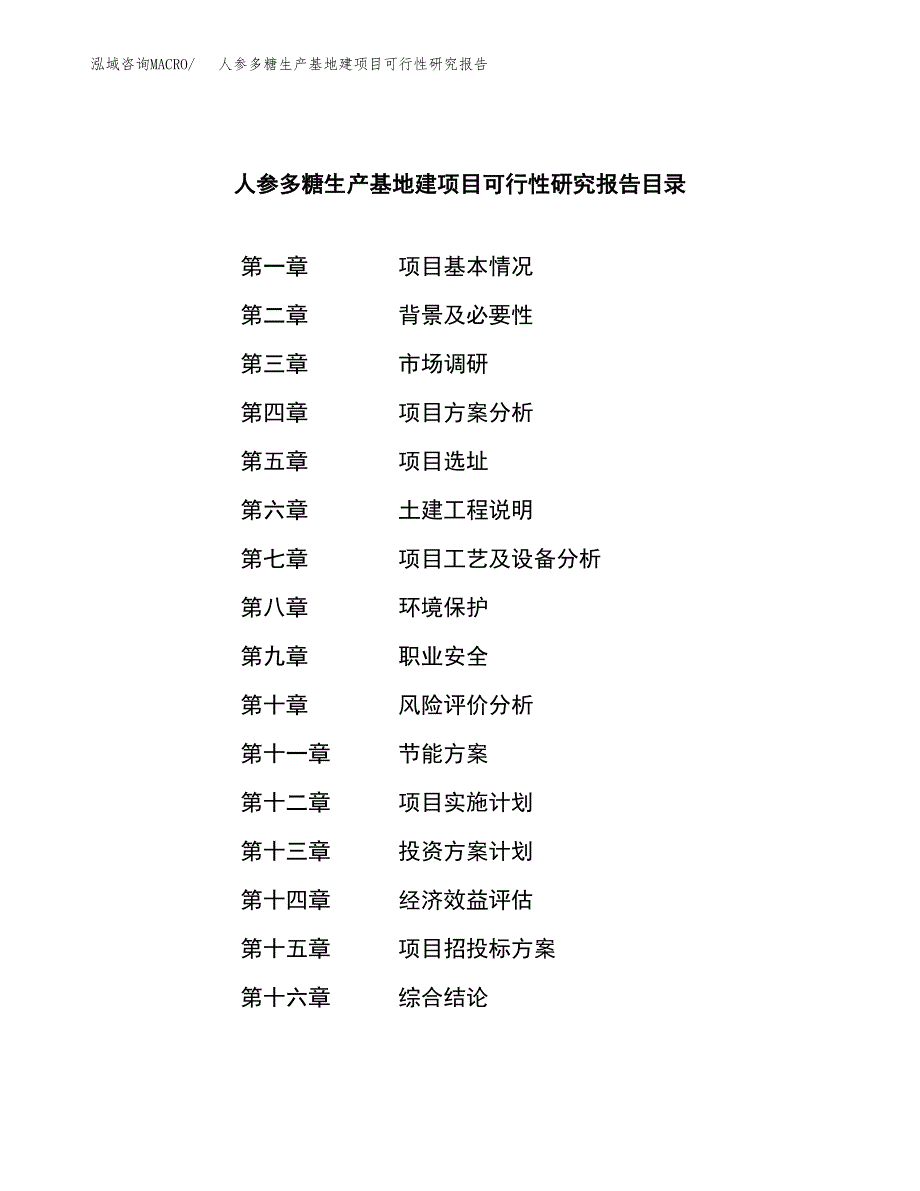 泓域咨询MACRO/　人参多糖生产基地建项目可行性研究报告

人参多糖生产基地建项目可行性研究报告目录

第一章　项目基本情况

第二章　背景及必要性

第三章　市场调研

第四章　项目方案分析

第五章　项目选址

第六章　土建工程说明

第七章　项目工艺及设备分析

第八章　环境保护

第九章　职业安全

第十章　风险评价分析

第十一章　节能方案

第十二章　项目实施计划

第十三章　投资方案计划

第十四章　经济效益评估

第十五章　项目招投标方案

第十六章　综合结论